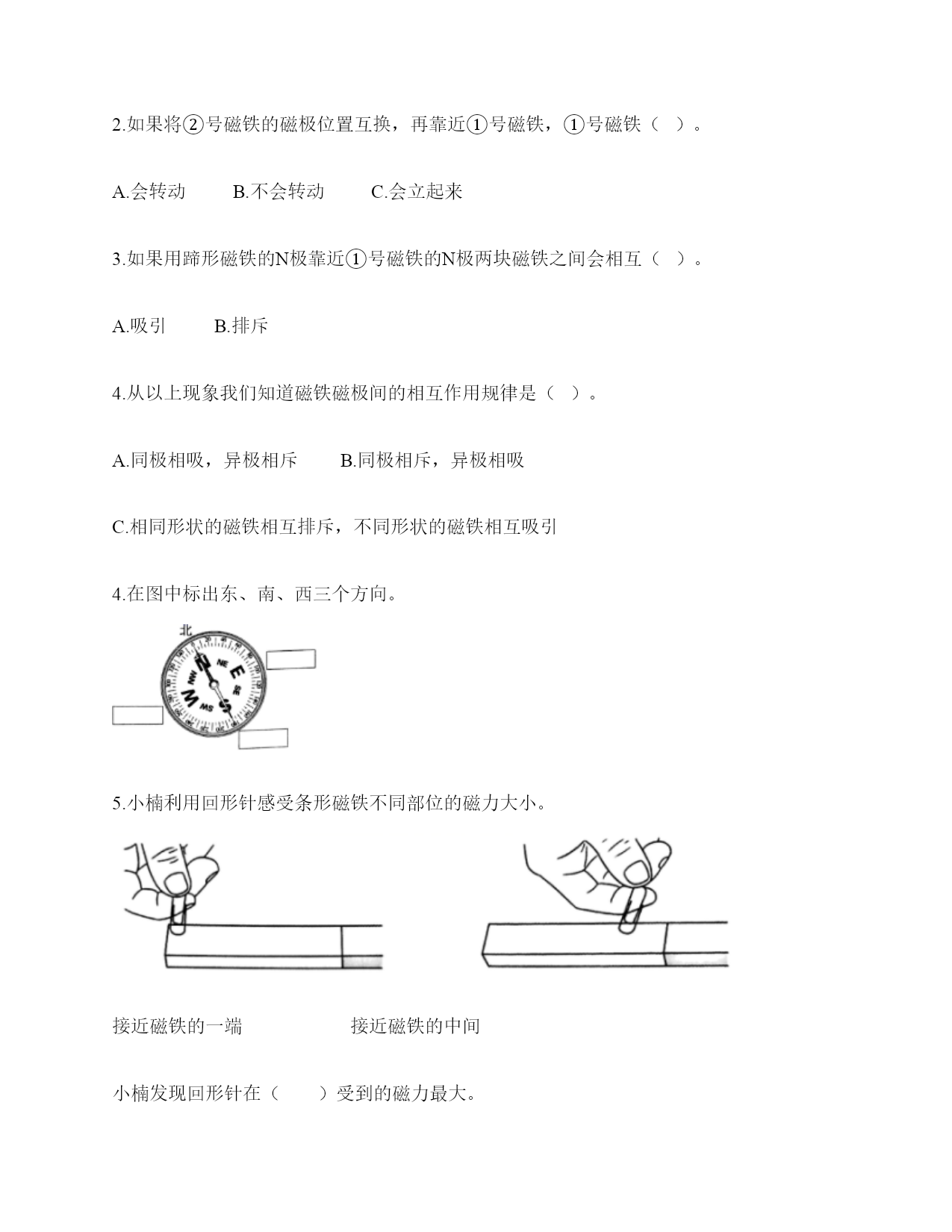 2.如果将②号磁铁的磁极位置互换，再靠近①号磁铁，①号磁铁（ ）。

A.会转动　　B.不会转动　　C.会立起来

3.如果用蹄形磁铁的N极靠近①号磁铁的N极两块磁铁之间会相互（ ）。

A.吸引　　B.排斥

4.从以上现象我们知道磁铁磁极间的相互作用规律是（ ）。

A.同极相吸，异极相斥　　B.同极相斥，异极相吸

C.相同形状的磁铁相互排斥，不同形状的磁铁相互吸引

4.在图中标出东、南、西三个方向。

北

N NE E SE S SW W NW

5.小楠利用回形针感受条形磁铁不同部位的磁力大小。

接近磁铁的一端　　　　接近磁铁的中间

小楠发现回形针在（　　）受到的磁力最大。